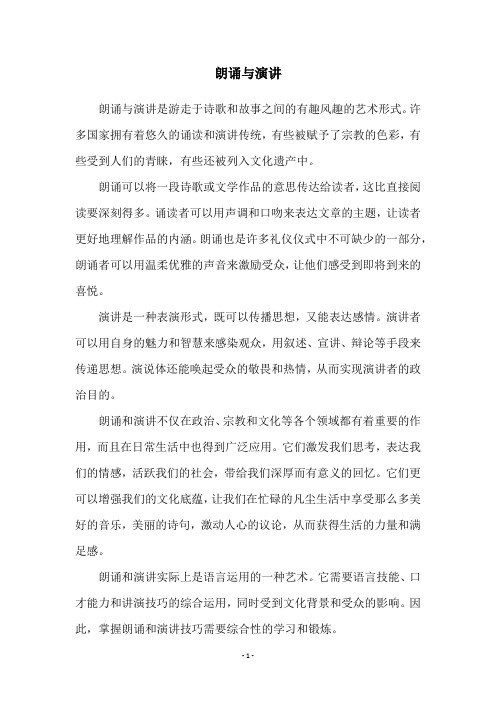 朗诵与演讲

朗诵与演讲是游走于诗歌和故事之间的有趣风趣的艺术形式。许多国家拥有着悠久的诵读和演讲传统，有些被赋予了宗教的色彩，有些受到人们的青睐，有些还被列入文化遗产中。

朗诵可以将一段诗歌或文学作品的意思传达给读者，这比直接阅读要深刻得多。诵读者可以用声调和口吻来表达文章的主题，让读者更好地理解作品的内涵。朗诵也是许多礼仪仪式中不可缺少的一部分，朗诵者可以用温柔优雅的声音来激励受众，让他们感受到即将到来的喜悦。

演讲是一种表演形式，既可以传播思想，又能表达感情。演讲者可以用自身的魅力和智慧来感染观众，用叙述、宣讲、辩论等手段来传递思想。演说体还能唤起受众的敬畏和热情，从而实现演讲者的政治目的。

朗诵和演讲不仅在政治、宗教和文化等各个领域都有着重要的作用，而且在日常生活中也得到广泛应用。它们激发我们思考，表达我们的情感，活跃我们的社会，带给我们深厚而有意义的回忆。它们更可以增强我们的文化底蕴，让我们在忙碌的凡尘生活中享受那么多美好的音乐，美丽的诗句，激动人心的议论，从而获得生活的力量和满足感。

朗诵和演讲实际上是语言运用的一种艺术。它需要语言技能、口才能力和讲演技巧的综合运用，同时受到文化背景和受众的影响。因此，掌握朗诵和演讲技巧需要综合性的学习和锻炼。

- 1 -